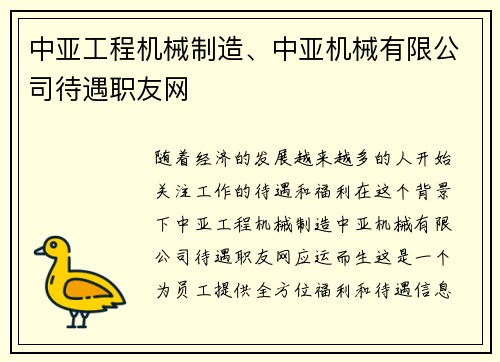 中亚工程机械制造、中亚机械有限公司待遇职友网

随着经济的发展越来越多的人开始关注工作的待遇和福利在这个背景下中亚工程机械制造中亚机械有限公司待遇职友网应运而生这是一个为员工提供全方位福利和待遇信息